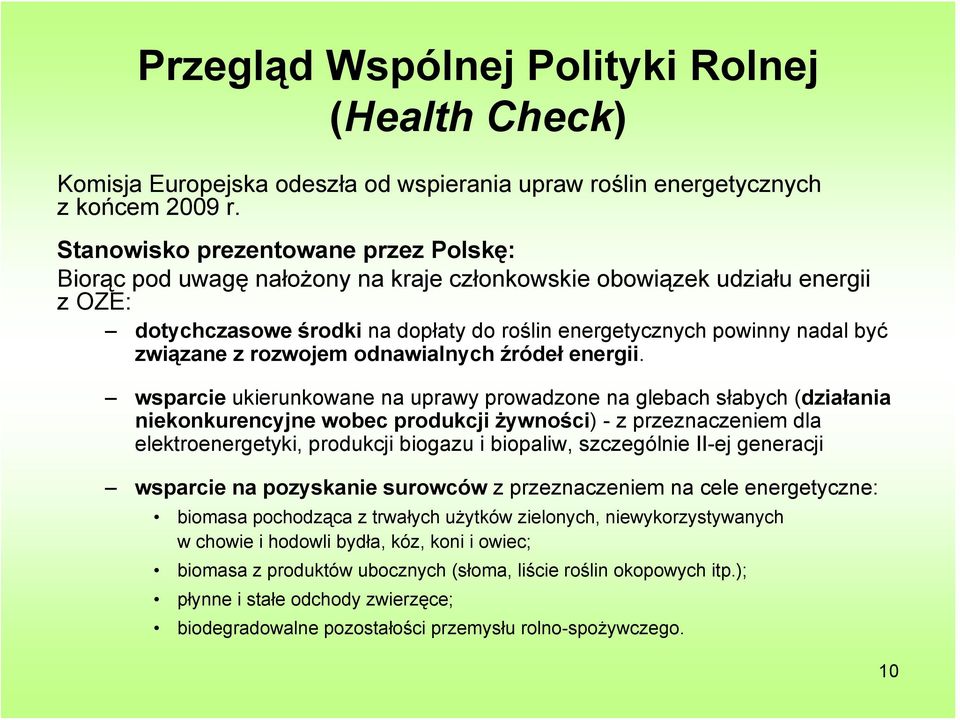 Przegląd Wspólnej Polityki Rolnej (Health Check)

Komisja Europejska odeszła od wspierania upraw roślin energetycznych z końcem 2009 r.

Stanowisko prezentowane przez Polskę:
Biorąc pod uwagę nałożony na kraje członkowskie obowiązek udziału energii z OZE:

– dotychczasowe środki na dopłaty do roślin energetycznych powinny nadal być związane z rozwojem odnawialnych źródeł energii.

– wsparcie ukierunkowane na uprawy prowadzone na glebach słabych (działania niekonkurencyjne wobec produkcji żywności) - z przeznaczeniem dla elektroenergetyki, produkcji biogazu i biopaliw, szczególnie II-ej generacji

– wsparcie na pozyskanie surowców z przeznaczeniem na cele energetyczne:
• biomasa pochodząca z trwałych użytków zielonych, niewykorzystywanych w chowie i hodowli bydła, kóz, koni i owiec;
• biomasa z produktów ubocznych (słoma, liście roślin okopowych itp.);
• płynne i stałe odchody zwierzęce;
• biodegradowalne pozostałości przemysłu rolno-spożywczego.

10